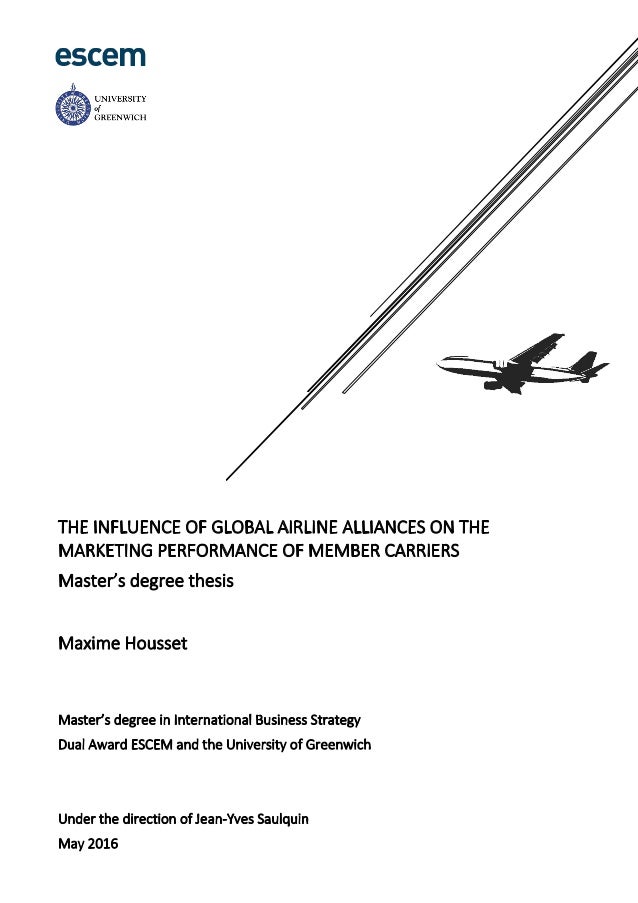 escem

UNIVERSITY of GREENWICH

THE INFLUENCE OF GLOBAL AIRLINE ALLIANCES ON THE MARKETING PERFORMANCE OF MEMBER CARRIERS

Master's degree thesis

Maxime Housset

Master's degree in International Business Strategy

Dual Award ESCEM and the University of Greenwich

Under the direction of Jean-Yves Saulquin

May 2016